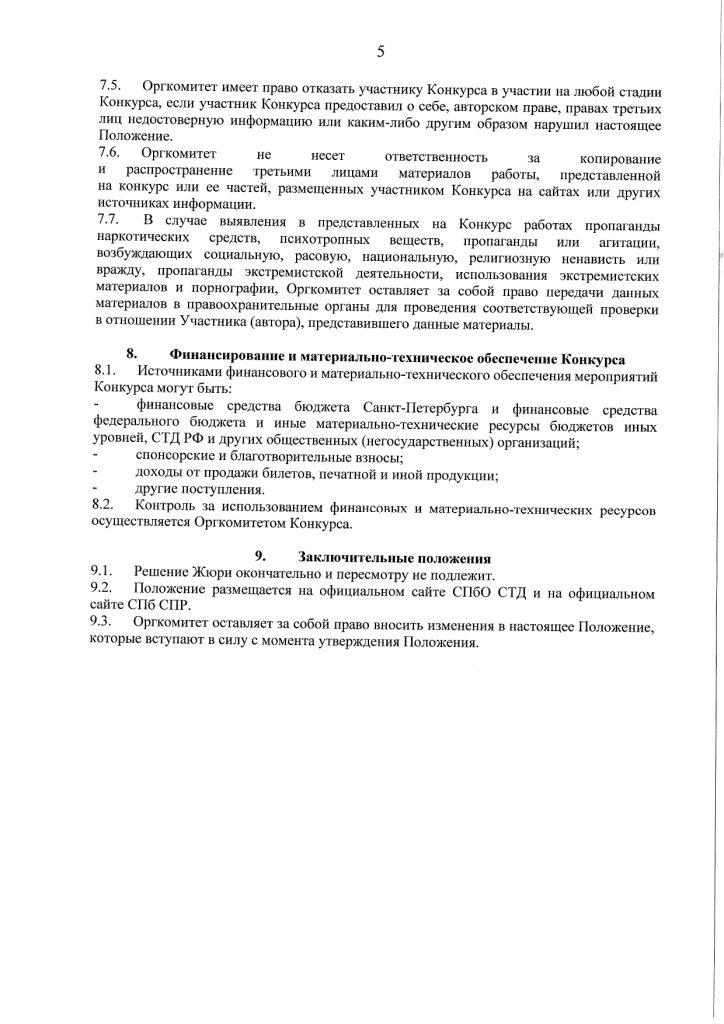 5

7.5. Оргкомитет имеет право отказать участнику Конкурса в участии на любой стадии Конкурса, если участник Конкурса предоставил о себе, авторском праве, правах третьих лиц недостоверную информацию или каким-либо другим образом нарушил настоящее Положение.
7.6. Оргкомитет не несет ответственность за копирование и распространение третьими лицами материалов работы, представленной на конкурс или ее частей, размещенных участником Конкурса на сайтах или других источниках информации.
7.7. В случае выявления в представленных на Конкурс работах пропаганды наркотических средств, психотропных веществ, пропаганды или агитации, возбуждающих социальную, расовую, национальную, религиозную ненависть или вражду, пропаганды экстремистской деятельности, использования экстремистских материалов и порнографии, Оргкомитет оставляет за собой право передачи данных материалов в правоохранительные органы для проведения соответствующей проверки в отношении Участника (автора), представившего данные материалы.

8. Финансирование и материально-техническое обеспечение Конкурса
8.1. Источниками финансового и материально-технического обеспечения мероприятий Конкурса могут быть:
- финансовые средства бюджета Санкт-Петербурга и финансовые средства федерального бюджета и иные материально-технические ресурсы бюджетов иных уровней, СТД РФ и других общественных (негосударственных) организаций;
- спонсорские и благотворительные взносы;
- доходы от продажи билетов, печатной и иной продукции;
- другие поступления.
8.2. Контроль за использованием финансовых и материально-технических ресурсов осуществляется Оргкомитетом Конкурса.

9. Заключительные положения
9.1. Решение Жюри окончательно и пересмотру не подлежит.
9.2. Положение размещается на официальном сайте СПбО СТД и на официальном сайте СПб СПР.
9.3. Оргкомитет оставляет за собой право вносить изменения в настоящее Положение, которые вступают в силу с момента утверждения Положения.